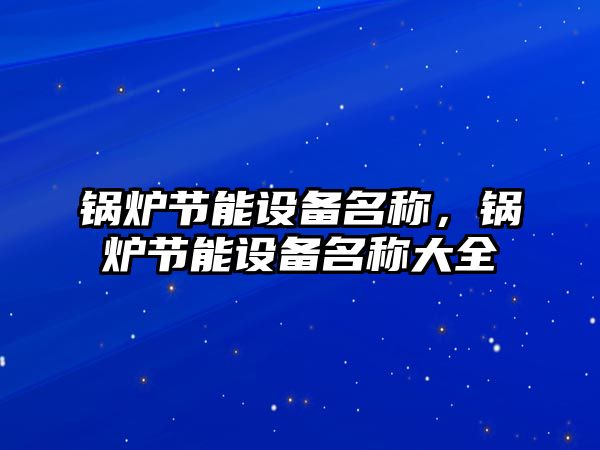 锅炉节能设备名称，锅炉节能设备名称大全